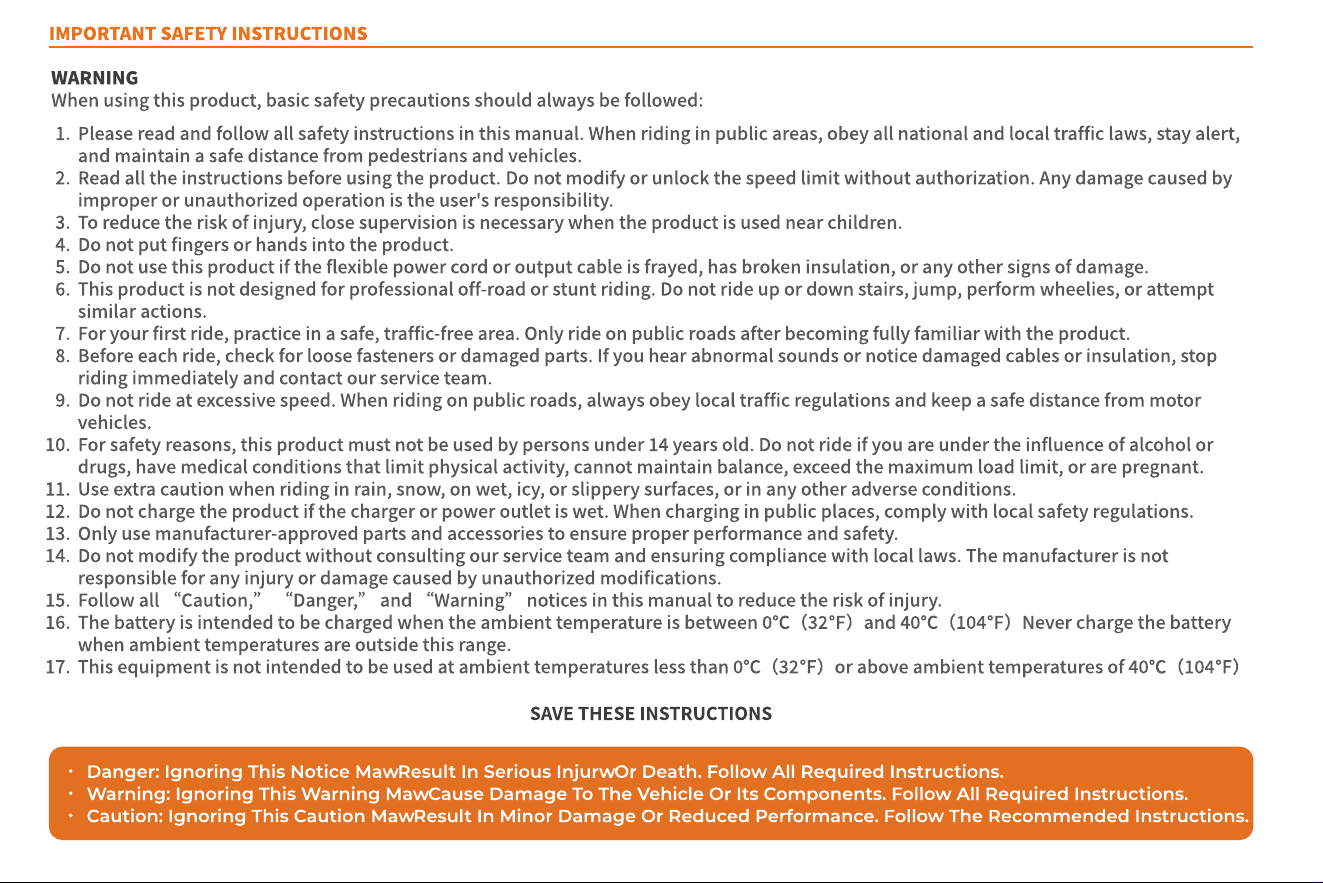 IMPORTANT SAFETY INSTRUCTIONS

WARNING
When using this product, basic safety precautions should always be followed:

1. Please read and follow all safety instructions in this manual. When riding in public areas, obey all national and local traffic laws, stay alert, and maintain a safe distance from pedestrians and vehicles.
2. Read all the instructions before using the product. Do not modify or unlock the speed limit without authorization. Any damage caused by improper or unauthorized operation is the user's responsibility.
3. To reduce the risk of injury, close supervision is necessary when the product is used near children.
4. Do not put fingers or hands into the product.
5. Do not use this product if the flexible power cord or output cable is frayed, has broken insulation, or any other signs of damage.
6. This product is not designed for professional off-road or stunt riding. Do not ride up or down stairs, jump, perform wheelies, or attempt similar actions.
7. For your first ride, practice in a safe, traffic-free area. Only ride on public roads after becoming fully familiar with the product.
8. Before each ride, check for loose fasteners or damaged parts. If you hear abnormal sounds or notice damaged cables or insulation, stop riding immediately and contact our service team.
9. Do not ride at excessive speed. When riding on public roads, always obey local traffic regulations and keep a safe distance from motor vehicles.
10. For safety reasons, this product must not be used by persons under 14 years old. Do not ride if you are under the influence of alcohol or drugs, have medical conditions that limit physical activity, cannot maintain balance, exceed the maximum load limit, or are pregnant.
11. Use extra caution when riding in rain, snow, on wet, icy, or slippery surfaces, or in any other adverse conditions.
12. Do not charge the product if the charger or power outlet is wet. When charging in public places, comply with local safety regulations.
13. Only use manufacturer-approved parts and accessories to ensure proper performance and safety.
14. Do not modify the product without consulting our service team and ensuring compliance with local laws. The manufacturer is not responsible for any injury or damage caused by unauthorized modifications.
15. Follow all "Caution," "Danger," and "Warning" notices in this manual to reduce the risk of injury.
16. The battery is intended to be charged when the ambient temperature is between 0°C (32°F) and 40°C (104°F) Never charge the battery when ambient temperatures are outside this range.
17. This equipment is not intended to be used at ambient temperatures less than 0°C (32°F) or above ambient temperatures of 40°C (104°F)

SAVE THESE INSTRUCTIONS

• Danger: Ignoring This Notice MawResult In Serious InjurwOr Death. Follow All Required Instructions.
• Warning: Ignoring This Warning MawCause Damage To The Vehicle Or Its Components. Follow All Required Instructions.
• Caution: Ignoring This Caution MawResult In Minor Damage Or Reduced Performance. Follow The Recommended Instructions.